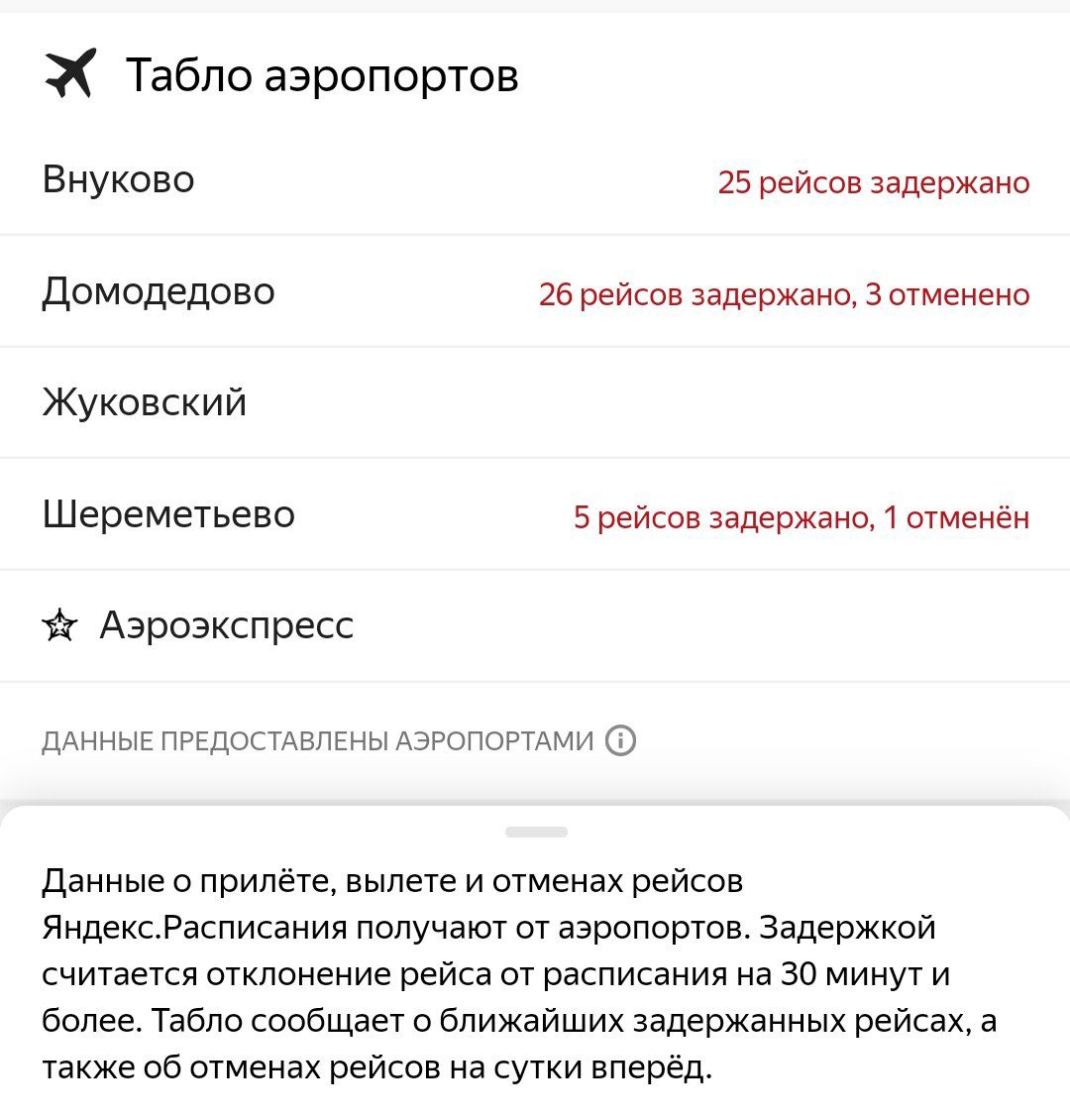 Табло аэропортов

Внуково 25 рейсов задержано

Домодедово 26 рейсов задержано, 3 отменено

Жуковский

Шереметьево 5 рейсов задержано, 1 отменён

Аэроэкспресс

ДАННЫЕ ПРЕДОСТАВЛЕНЫ АЭРОПОРТАМИ

Данные о прилёте, вылете и отменах рейсов Яндекс.Расписания получают от аэропортов. Задержкой считается отклонение рейса от расписания на 30 минут и более. Табло сообщает о ближайших задержанных рейсах, а также об отменах рейсов на сутки вперёд.